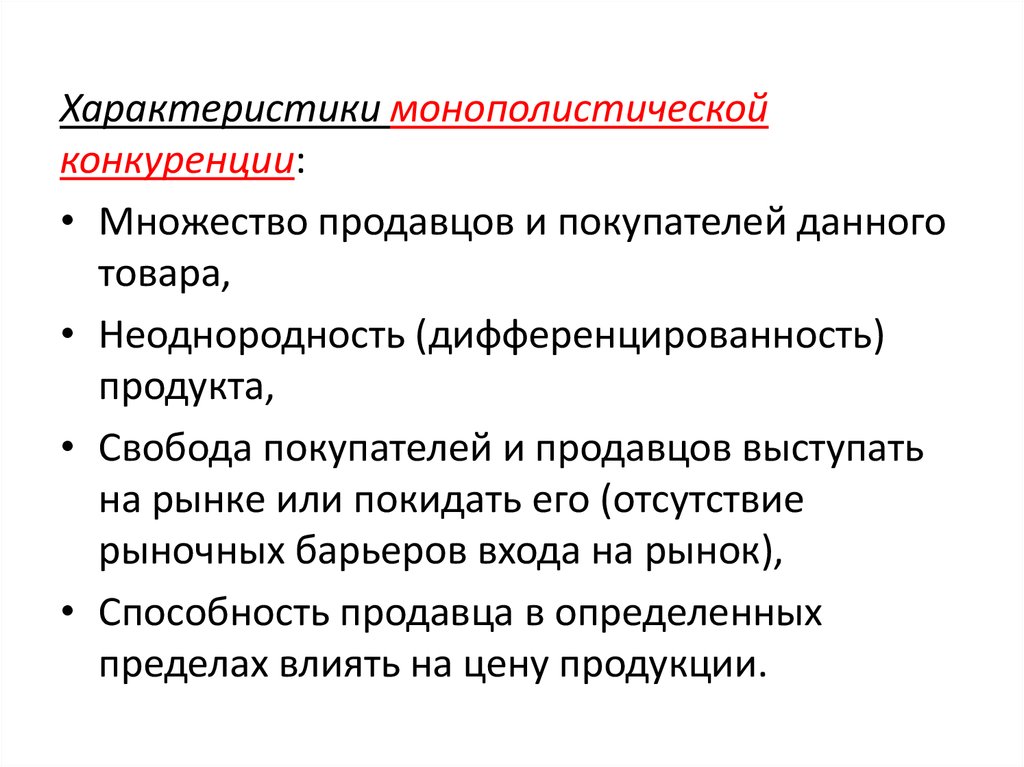 Характеристики монополистической конкуренции:

• Множество продавцов и покупателей данного товара,

• Неоднородность (дифференцированность) продукта,

• Свобода покупателей и продавцов выступать на рынке или покидать его (отсутствие рыночных барьеров входа на рынок),

• Способность продавца в определенных пределах влиять на цену продукции.